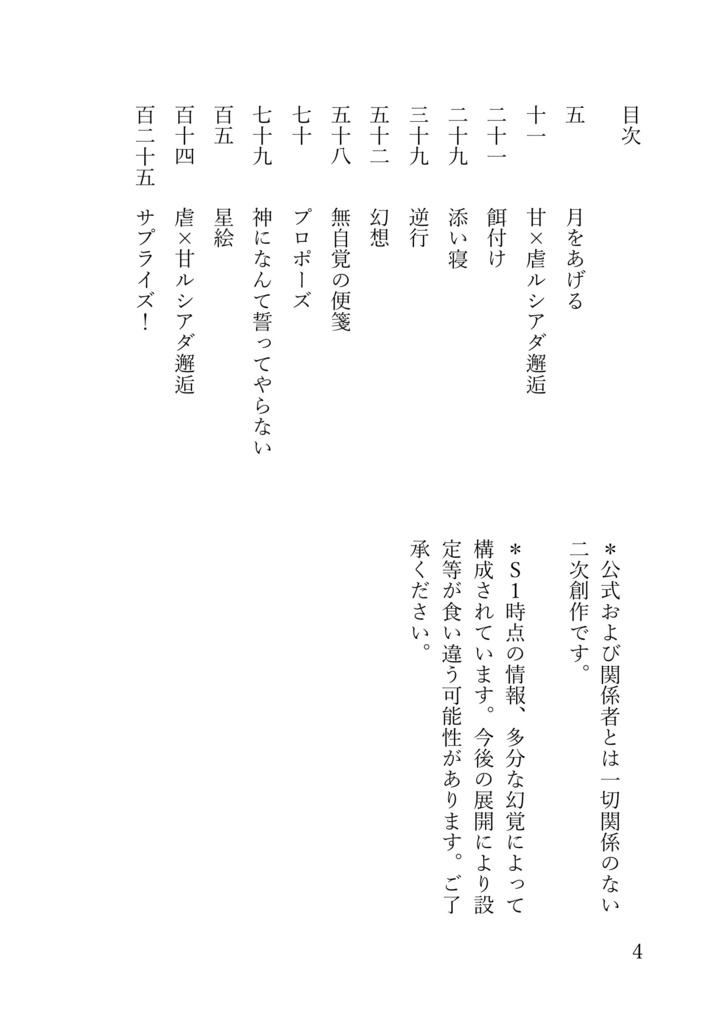 目次

五　月をあげる
十一　甘×虐ルシアダ邂逅
二十一　餌付け
二十九　添い寝
三十九　逆行
五十二　幻想
五十八　無自覚の便箋
七十　プロポーズ
七十九　神になんて誓ってやらない
百五　星絵
百十四　虐×甘ルシアダ邂逅
百二十五　サプライズ！

＊公式および関係者とは一切関係のない二次創作です。

＊S1時点の情報、多分な幻覚によって構成されています。今後の展開により設定等が食い違う可能性があります。ご了承ください。

4